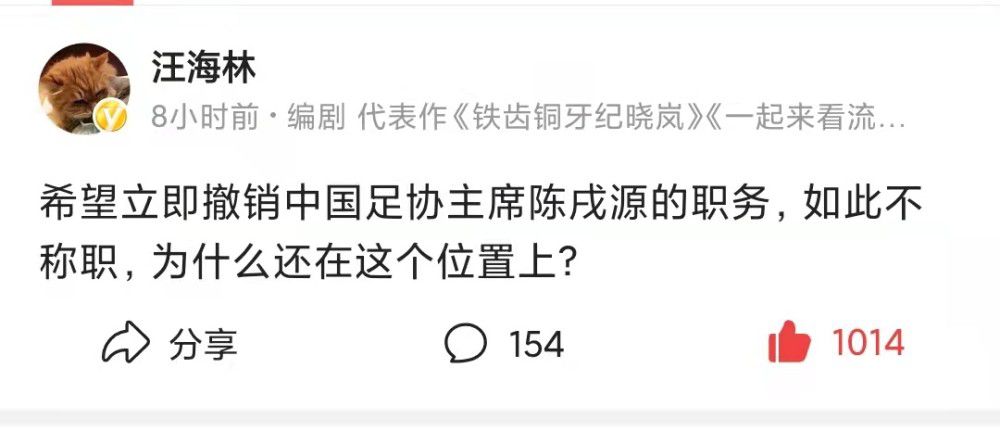 汪海林

8小时前 · 编剧 代表作《铁齿铜牙纪晓岚》《一起来看流…

希望立即撤销中国足协主席陈戌源的职务，如此不称职，为什么还在这个位置上？

分享

154

1014